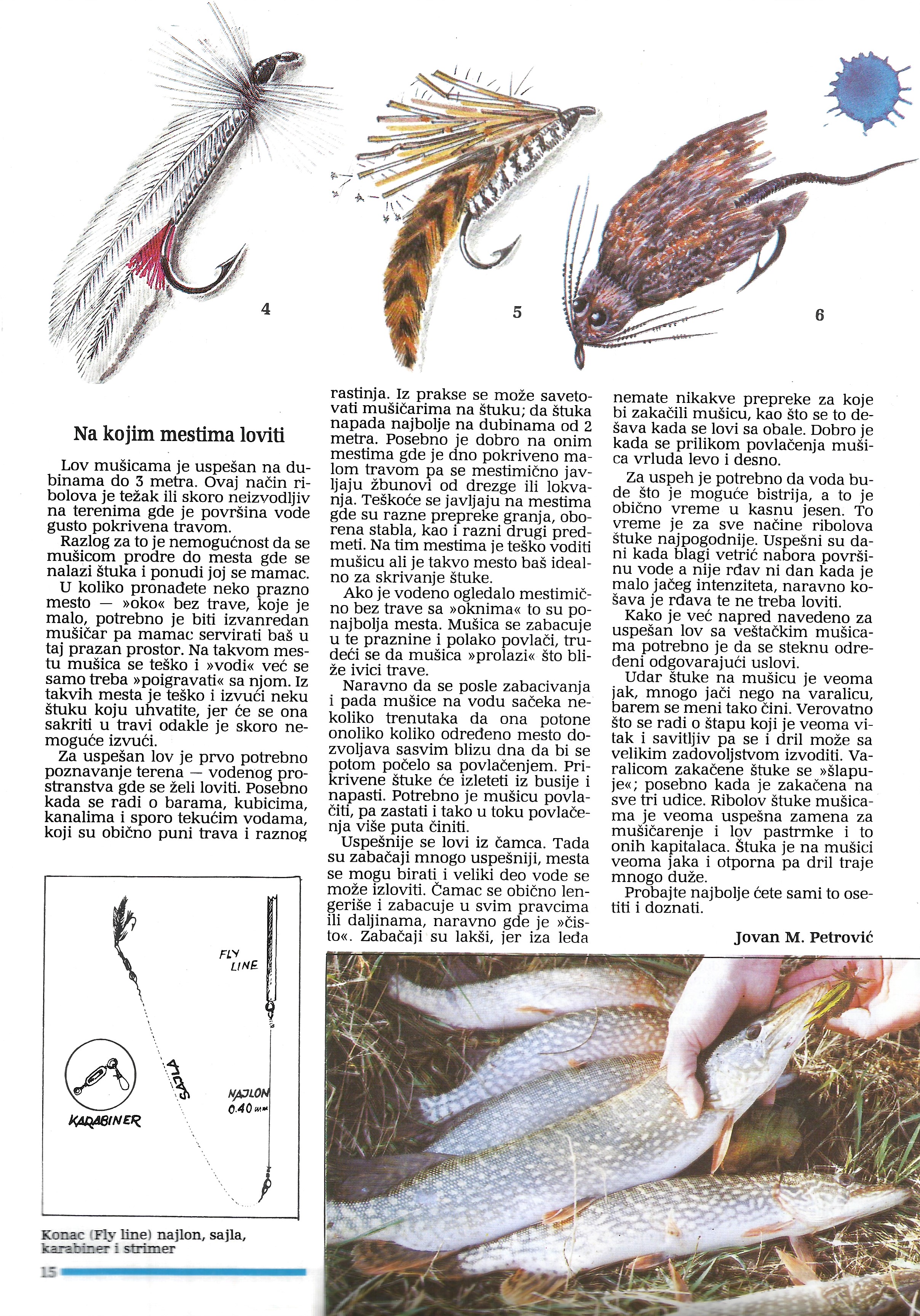 4

5

6

Na kojim mestima loviti

Lov mušicama je uspešan na dubinama do 3 metra. Ovaj način ribolova je težak ili skoro neizvodljiv na terenima gde je površina vode gusto pokrivena travom.

Razlog za to je nemogućnost da se mušicom prodre do mesta gde se nalazi štuka i ponudi joj se mamac.

U koliko pronađete neko prazno mesto — »oko« bez trave, koje je malo, potrebno je biti izvanredan mušičar pa mamac servirati baš u taj prazan prostor. Na takvom mestu mušica se teško i »vodi« već se samo treba »poigravati« sa njom. Iz takvih mesta je teško i izvući neku štuku koju uhvatite, jer će se ona sakriti u travi odakle je skoro nemoguće izvući.

Za uspešan lov je prvo potrebno poznavanje terena — vodenog prostranstva gde se želi loviti. Posebno kada se radi o barama, kubicima, kanalima i sporo tekućim vodama, koji su obično puni trava i raznog rastinja. Iz prakse se može savetovati mušičarima na štuku; da štuka napada najbolje na dubinama od 2 metra. Posebno je dobro na onim mestima gde je dno pokriveno malom travom pa se mestimično javljaju žbunovi od drezge ili lokvanja. Teškoće se javljaju na mestima gde su razne prepreke granja, oborena stabla, kao i razni drugi predmeti. Na tim mestima je teško voditi mušicu ali je takvo mesto baš idealno za skrivanje štuke.

Ako je vodeno ogledalo mestimično bez trave sa »oknima« to su ponajbolja mesta. Mušica se zabacuje u te praznine i polako povlači, trudeći se da mušica »prolazi« što bliže ivici trave.

Naravno da se posle zabacivanja i pada mušice na vodu sačeka nekoliko trenutaka da ona potone onoliko koliko određeno mesto dozvoljava sasvim blizu dna da bi se potom počelo sa povlačenjem. Prikrivene štuke će izleteti iz busije i napasti. Potrebno je mušicu povlačiti, pa zastati i tako u toku povlačenja više puta činiti.

Uspešnije se lovi iz čamca. Tada su zabačaji mnogo uspešniji, mesta se mogu birati i veliki deo vode se može izloviti. Čamac se obično lengeriše i zabacuje u svim pravcima ili daljinama, naravno gde je »čisto«. Zabačaji su lakši, jer iza leđa nemate nikakve prepreke za koje bi zakačili mušicu, kao što se to dešava kada se lovi sa obale. Dobro je kada se prilikom povlačenja mušica vrluda levo i desno.

Za uspeh je potrebno da voda bude što je moguće bistrija, a to je obično vreme u kasnu jesen. To vreme je za sve načine ribolova štuke najpogodnije. Uspešni su dani kada blagi vetrić nabora površinu vode a nije rđav ni dan kada je malo jačeg intenziteta, naravno košava je rđava te ne treba loviti.

Kako je već napred navedeno za uspešan lov sa veštačkim mušicama potrebno je da se steknu određeni odgovarajući uslovi.

Udar štuke na mušicu je veoma jak, mnogo jači nego na varalicu, barem se meni tako čini. Verovatno što se radi o štapu koji je veoma vitak i savitljiv pa se i dril može sa velikim zadovoljstvom izvoditi. Varalicom zakačene štuke se »šlapuje«; posebno kada je zakačena na sve tri udice. Ribolov štuke mušicama je veoma uspešna zamena za mušičarenje i lov pastrmke i to onih kapitalaca. Štuka je na mušici veoma jaka i otporna pa dril traje mnogo duže.

Probajte najbolje ćete sami to osetiti i doznati.

Jovan M. Petrović

FLY LINE

SAJLA

NAJLON 0.40 mm

KARABINER

Konac (Fly line) najlon, sajla, karabiner i strimer

15